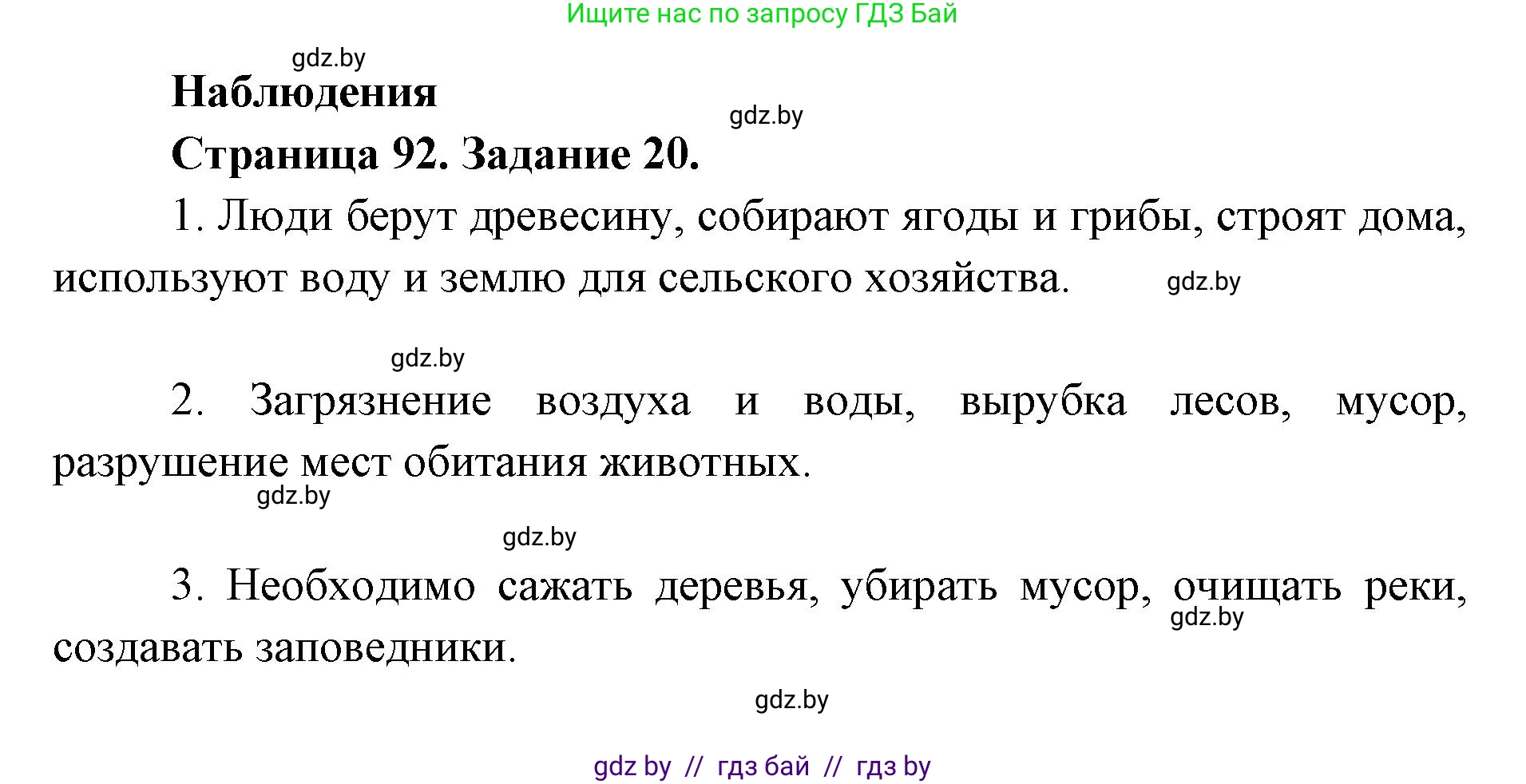 Ищите нас по запросу ГДЗ Бай

gdz.by

Наблюдения

gdz.by

Страница 92. Задание 20.

1. Люди берут древесину, собирают ягоды и грибы, строят дома, используют воду и землю для сельского хозяйства.

gdz.by

gdz.by

2. Загрязнение воздуха и воды, вырубка лесов, мусор, разрушение мест обитания животных.

gdz.by

gdz.by

3. Необходимо сажать деревья, убирать мусор, очищать реки, создавать заповедники.

gdz.by

gdz.by

gdz by // гдз бай // гдз by